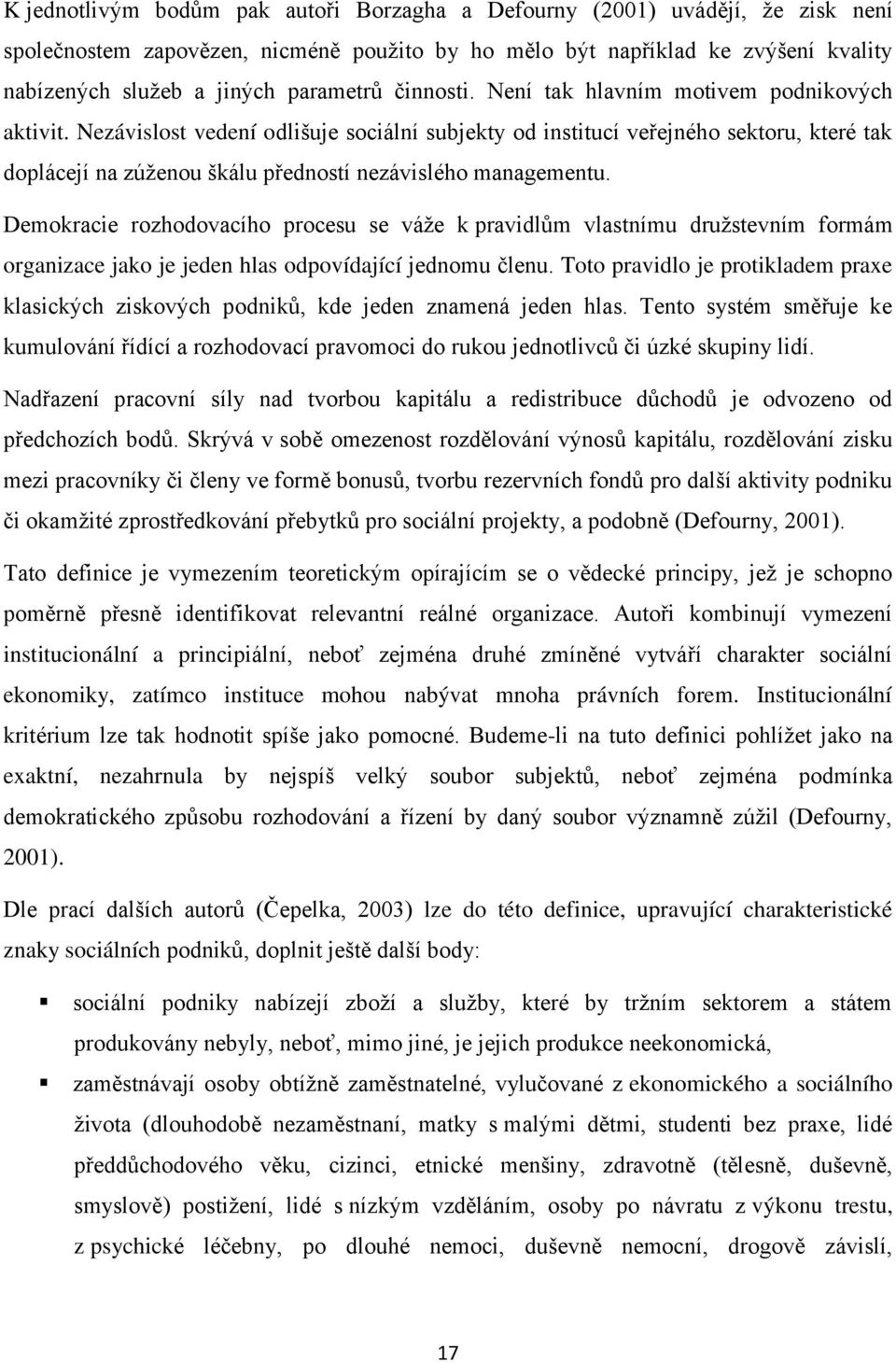 K jednotlivým bodům pak autoři Borzagha a Defourny (2001) uvádějí, že zisk není společnostem zapovězen, nicméně použito by ho mělo být například ke zvýšení kvality nabízených služeb a jiných parametrů činnosti. Není tak hlavním motivem podnikových aktivit. Nezávislost vedení odlišuje sociální subjekty od institucí veřejného sektoru, které tak doplácejí na zúženou škálu předností nezávislého managementu.

Demokracie rozhodovacího procesu se váže k pravidlům vlastnímu družstevním formám organizace jako je jeden hlas odpovídající jednomu členu. Toto pravidlo je protikladem praxe klasických ziskových podniků, kde jeden znamená jeden hlas. Tento systém směřuje ke kumulování řídící a rozhodovací pravomoci do rukou jednotlivců či úzké skupiny lidí.

Nadřazení pracovní síly nad tvorbou kapitálu a redistribuce důchodů je odvozeno od předchozích bodů. Skrývá v sobě omezenost rozdělování výnosů kapitálu, rozdělování zisku mezi pracovníky či členy ve formě bonusů, tvorbu rezervních fondů pro další aktivity podniku či okamžité zprostředkování přebytků pro sociální projekty, a podobně (Defourny, 2001).

Tato definice je vymezením teoretickým opírajícím se o vědecké principy, jež je schopno poměrně přesně identifikovat relevantní reálné organizace. Autoři kombinují vymezení institucionální a principiální, neboť zejména druhé zmíněné vytváří charakter sociální ekonomiky, zatímco instituce mohou nabývat mnoha právních forem. Institucionální kritérium lze tak hodnotit spíše jako pomocné. Budeme-li na tuto definici pohlížet jako na exaktní, nezahrnula by nejspíš velký soubor subjektů, neboť zejména podmínka demokratického způsobu rozhodování a řízení by daný soubor významně zúžil (Defourny, 2001).

Dle prací dalších autorů (Čepelka, 2003) lze do této definice, upravující charakteristické znaky sociálních podniků, doplnit ještě další body:

▪ sociální podniky nabízejí zboží a služby, které by tržním sektorem a státem produkovány nebyly, neboť, mimo jiné, je jejich produkce neekonomická,

▪ zaměstnávají osoby obtížně zaměstnatelné, vylučované z ekonomického a sociálního života (dlouhodobě nezaměstnaní, matky s malými dětmi, studenti bez praxe, lidé předdůchodového věku, cizinci, etnické menšiny, zdravotně (tělesně, duševně, smyslově) postižení, lidé s nízkým vzděláním, osoby po návratu z výkonu trestu, z psychické léčebny, po dlouhé nemoci, duševně nemocní, drogově závislí,

17